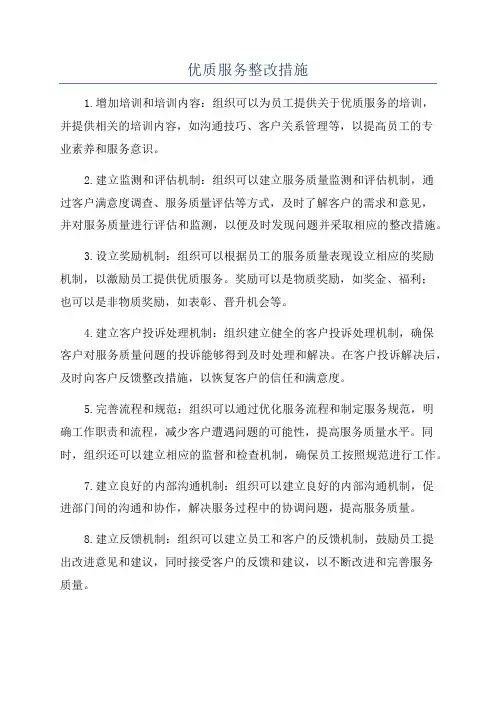 优质服务整改措施

1.增加培训和培训内容：组织可以为员工提供关于优质服务的培训，并提供相关的培训内容，如沟通技巧、客户关系管理等，以提高员工的专业素养和服务意识。

2.建立监测和评估机制：组织可以建立服务质量监测和评估机制，通过客户满意度调查、服务质量评估等方式，及时了解客户的需求和意见，并对服务质量进行评估和监测，以便及时发现问题并采取相应的整改措施。

3.设立奖励机制：组织可以根据员工的服务质量表现设立相应的奖励机制，以激励员工提供优质服务。奖励可以是物质奖励，如奖金、福利；也可以是非物质奖励，如表彰、晋升机会等。

4.建立客户投诉处理机制：组织建立健全的客户投诉处理机制，确保客户对服务质量问题的投诉能够得到及时处理和解决。在客户投诉解决后，及时向客户反馈整改措施，以恢复客户的信任和满意度。

5.完善流程和规范：组织可以通过优化服务流程和制定服务规范，明确工作职责和流程，减少客户遭遇问题的可能性，提高服务质量水平。同时，组织还可以建立相应的监督和检查机制，确保员工按照规范进行工作。

7.建立良好的内部沟通机制：组织可以建立良好的内部沟通机制，促进部门间的沟通和协作，解决服务过程中的协调问题，提高服务质量。

8.建立反馈机制：组织可以建立员工和客户的反馈机制，鼓励员工提出改进意见和建议，同时接受客户的反馈和建议，以不断改进和完善服务质量。